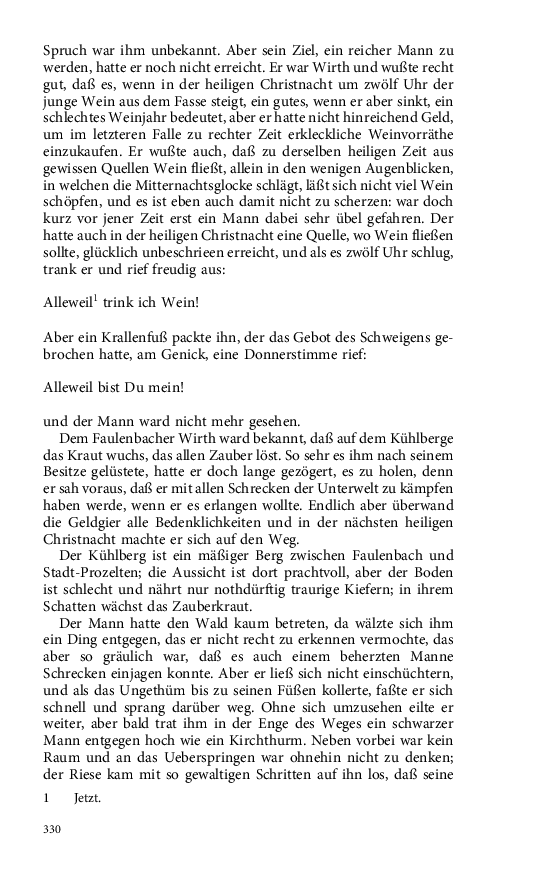 Spruch war ihm unbekannt. Aber sein Ziel, ein reicher Mann zu werden, hatte er noch nicht erreicht. Er war Wirth und wußte recht gut, daß es, wenn in der heiligen Christnacht um zwölf Uhr der junge Wein aus dem Fasse steigt, ein gutes, wenn er aber sinkt, ein schlechtes Weinjahr bedeutet, aber er hatte nicht hinreichend Geld, um im letzteren Falle zu rechter Zeit erkleckliche Weinvorräthe einzukaufen. Er wußte auch, daß zu derselben heiligen Zeit aus gewissen Quellen Wein fließt, allein in den wenigen Augenblicken, in welchen die Mitternachtsglocke schlägt, läßt sich nicht viel Wein schöpfen, und es ist eben auch damit nicht zu scherzen: war doch kurz vor jener Zeit erst ein Mann dabei sehr übel gefahren. Der hatte auch in der heiligen Christnacht eine Quelle, wo Wein fließen sollte, glücklich unbeschrieen erreicht, und als es zwölf Uhr schlug, trank er und rief freudig aus:

Alleweil$^1$ trink ich Wein!

Aber ein Krallenfuß packte ihn, der das Gebot des Schweigens gebrochen hatte, am Genick, eine Donnerstimme rief:

Alleweil bist Du mein!

und der Mann ward nicht mehr gesehen.
Dem Faulenbacher Wirth ward bekannt, daß auf dem Kühlberge das Kraut wuchs, das allen Zauber löst. So sehr es ihm nach seinem Besitze gelüstete, hatte er doch lange gezögert, es zu holen, denn er sah voraus, daß er mit allen Schrecken der Unterwelt zu kämpfen haben werde, wenn er es erlangen wollte. Endlich aber überwand die Geldgier alle Bedenklichkeiten und in der nächsten heiligen Christnacht machte er sich auf den Weg.
Der Kühlberg ist ein mäßiger Berg zwischen Faulenbach und Stadt-Prozelten; die Aussicht ist dort prachtvoll, aber der Boden ist schlecht und nährt nur nothdürftig traurige Kiefern; in ihrem Schatten wächst das Zauberkraut.
Der Mann hatte den Wald kaum betreten, da wälzte sich ihm ein Ding entgegen, das er nicht recht zu erkennen vermochte, das aber so gräulich war, daß es auch einem beherzten Manne Schrecken einjagen konnte. Aber er ließ sich nicht einschüchtern, und als das Ungethüm bis zu seinen Füßen kollerte, faßte er sich schnell und sprang darüber weg. Ohne sich umzusehen eilte er weiter, aber bald trat ihm in der Enge des Weges ein schwarzer Mann entgegen hoch wie ein Kirchthurm. Neben vorbei war kein Raum und an das Ueberspringen war ohnehin nicht zu denken; der Riese kam mit so gewaltigen Schritten auf ihn los, daß seine

1 Jetzt.

330